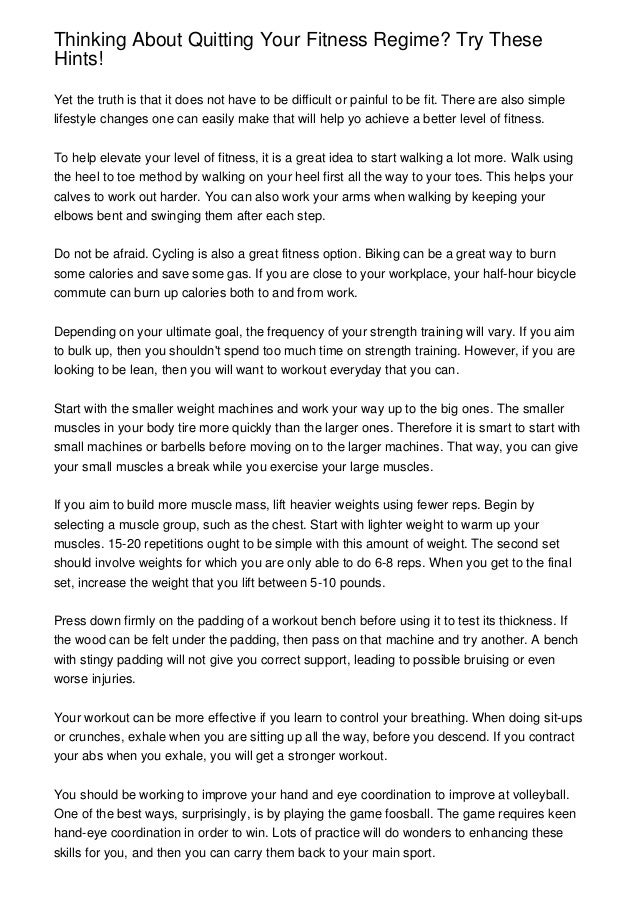 Thinking About Quitting Your Fitness Regime? Try These Hints!

Yet the truth is that it does not have to be difficult or painful to be fit. There are also simple lifestyle changes one can easily make that will help yo achieve a better level of fitness.

To help elevate your level of fitness, it is a great idea to start walking a lot more. Walk using the heel to toe method by walking on your heel first all the way to your toes. This helps your calves to work out harder. You can also work your arms when walking by keeping your elbows bent and swinging them after each step.

Do not be afraid. Cycling is also a great fitness option. Biking can be a great way to burn some calories and save some gas. If you are close to your workplace, your half-hour bicycle commute can burn up calories both to and from work.

Depending on your ultimate goal, the frequency of your strength training will vary. If you aim to bulk up, then you shouldn't spend too much time on strength training. However, if you are looking to be lean, then you will want to workout everyday that you can.

Start with the smaller weight machines and work your way up to the big ones. The smaller muscles in your body tire more quickly than the larger ones. Therefore it is smart to start with small machines or barbells before moving on to the larger machines. That way, you can give your small muscles a break while you exercise your large muscles.

If you aim to build more muscle mass, lift heavier weights using fewer reps. Begin by selecting a muscle group, such as the chest. Start with lighter weight to warm up your muscles. 15-20 repetitions ought to be simple with this amount of weight. The second set should involve weights for which you are only able to do 6-8 reps. When you get to the final set, increase the weight that you lift between 5-10 pounds.

Press down firmly on the padding of a workout bench before using it to test its thickness. If the wood can be felt under the padding, then pass on that machine and try another. A bench with stingy padding will not give you correct support, leading to possible bruising or even worse injuries.

Your workout can be more effective if you learn to control your breathing. When doing sit-ups or crunches, exhale when you are sitting up all the way, before you descend. If you contract your abs when you exhale, you will get a stronger workout.

You should be working to improve your hand and eye coordination to improve at volleyball. One of the best ways, surprisingly, is by playing the game foosball. The game requires keen hand-eye coordination in order to win. Lots of practice will do wonders to enhancing these skills for you, and then you can carry them back to your main sport.